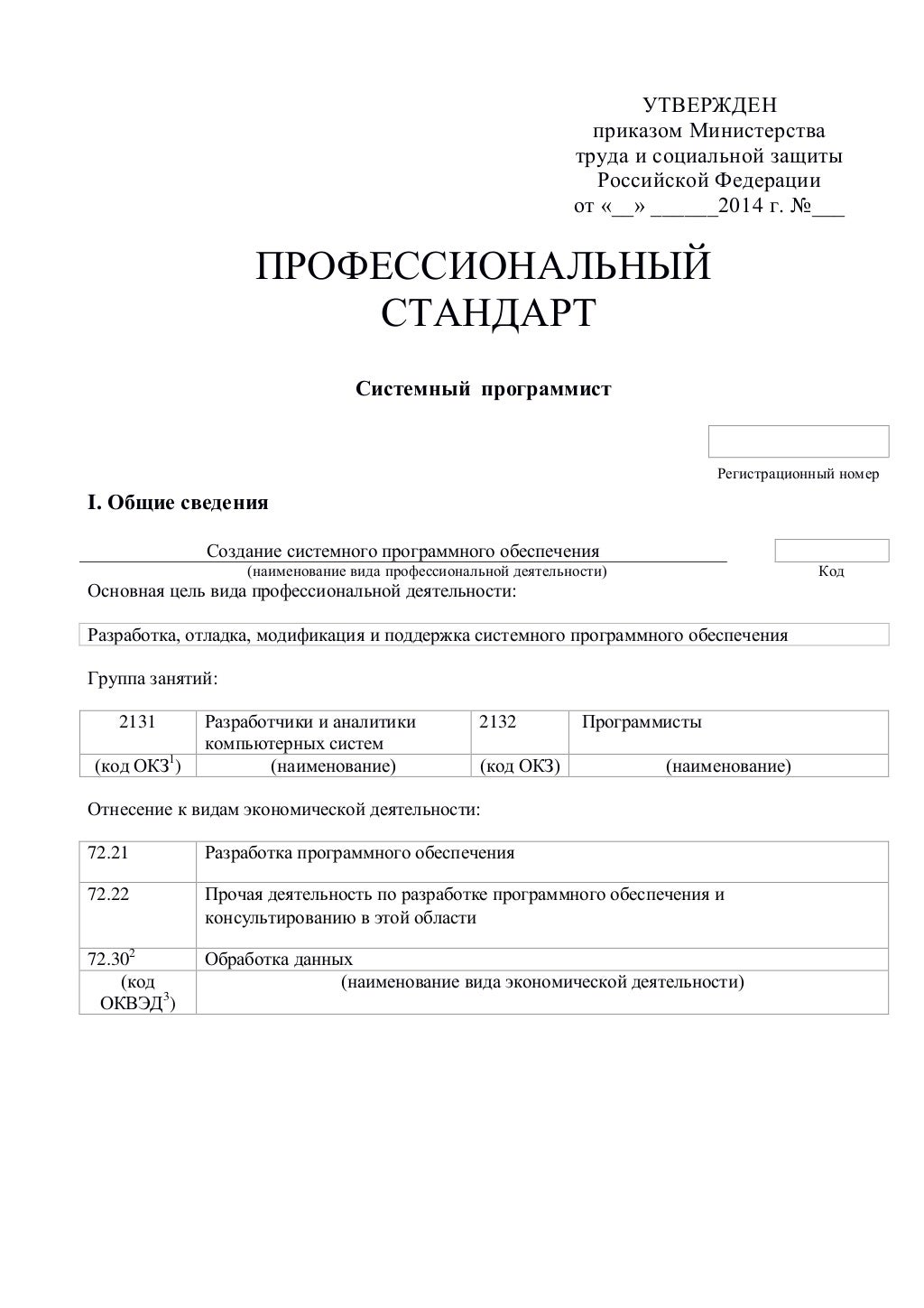 УТВЕРЖДЕН
приказом Министерства
труда и социальной защиты
Российской Федерации
от «__» ______2014 г. №___

ПРОФЕССИОНАЛЬНЫЙ СТАНДАРТ

Системный программист

Регистрационный номер

I. Общие сведения

Создание системного программного обеспечения
(наименование вида профессиональной деятельности)
Код

Основная цель вида профессиональной деятельности:

Разработка, отладка, модификация и поддержка системного программного обеспечения

Группа занятий:

| 2131 | Разработчики и аналитики компьютерных систем | 2132 | Программисты |
|---|---|---|---|
| (код ОКЗ$^1$) | (наименование) | (код ОКЗ) | (наименование) |

Отнесение к видам экономической деятельности:

| 72.21 | Разработка программного обеспечения |
|---|---|
| 72.22 | Прочая деятельность по разработке программного обеспечения и консультированию в этой области |
| 72.30$^2$ | Обработка данных |
| (код ОКВЭД$^3$) | (наименование вида экономической деятельности) |